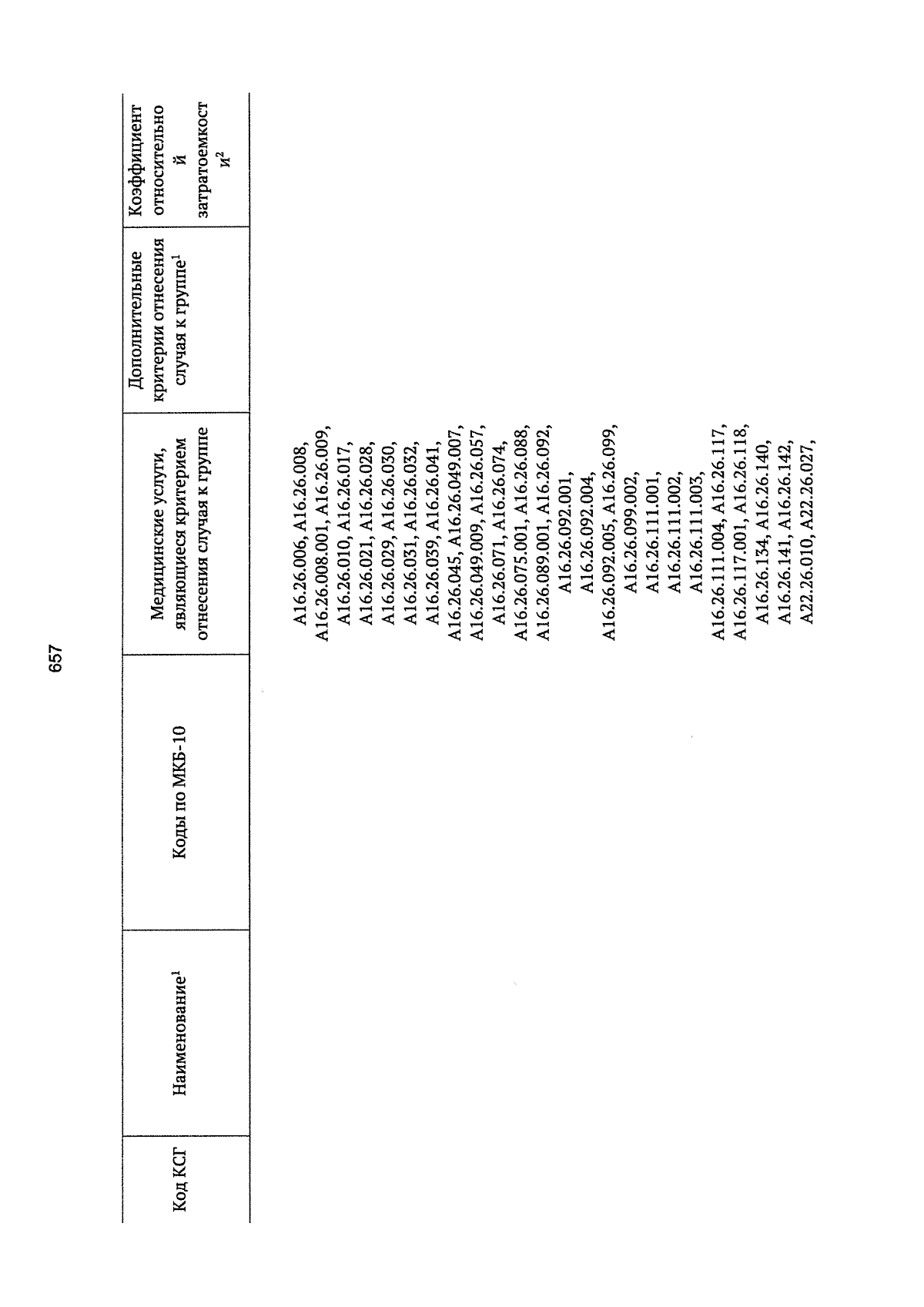 657

| Код КСГ | Наименование$^1$ | Коды по МКБ-10 | Медицинские услуги, являющиеся критерием отнесения случая к группе | Дополнительные критерии отнесения случая к группе$^1$ | Коэффициент относительной затратоемкости$^2$ |
|---|---|---|---|---|---|
| | | | A16.26.006, A16.26.008, A16.26.008.001, A16.26.009, A16.26.010, A16.26.017, A16.26.021, A16.26.028, A16.26.029, A16.26.030, A16.26.031, A16.26.032, A16.26.039, A16.26.041, A16.26.045, A16.26.049.007, A16.26.049.009, A16.26.057, A16.26.071, A16.26.074, A16.26.075.001, A16.26.088, A16.26.089.001, A16.26.092, A16.26.092.001, A16.26.092.004, A16.26.092.005, A16.26.099, A16.26.099.002, A16.26.111.001, A16.26.111.002, A16.26.111.003, A16.26.111.004, A16.26.117, A16.26.117.001, A16.26.118, A16.26.134, A16.26.140, A16.26.141, A16.26.142, A22.26.010, A22.26.027, | | |